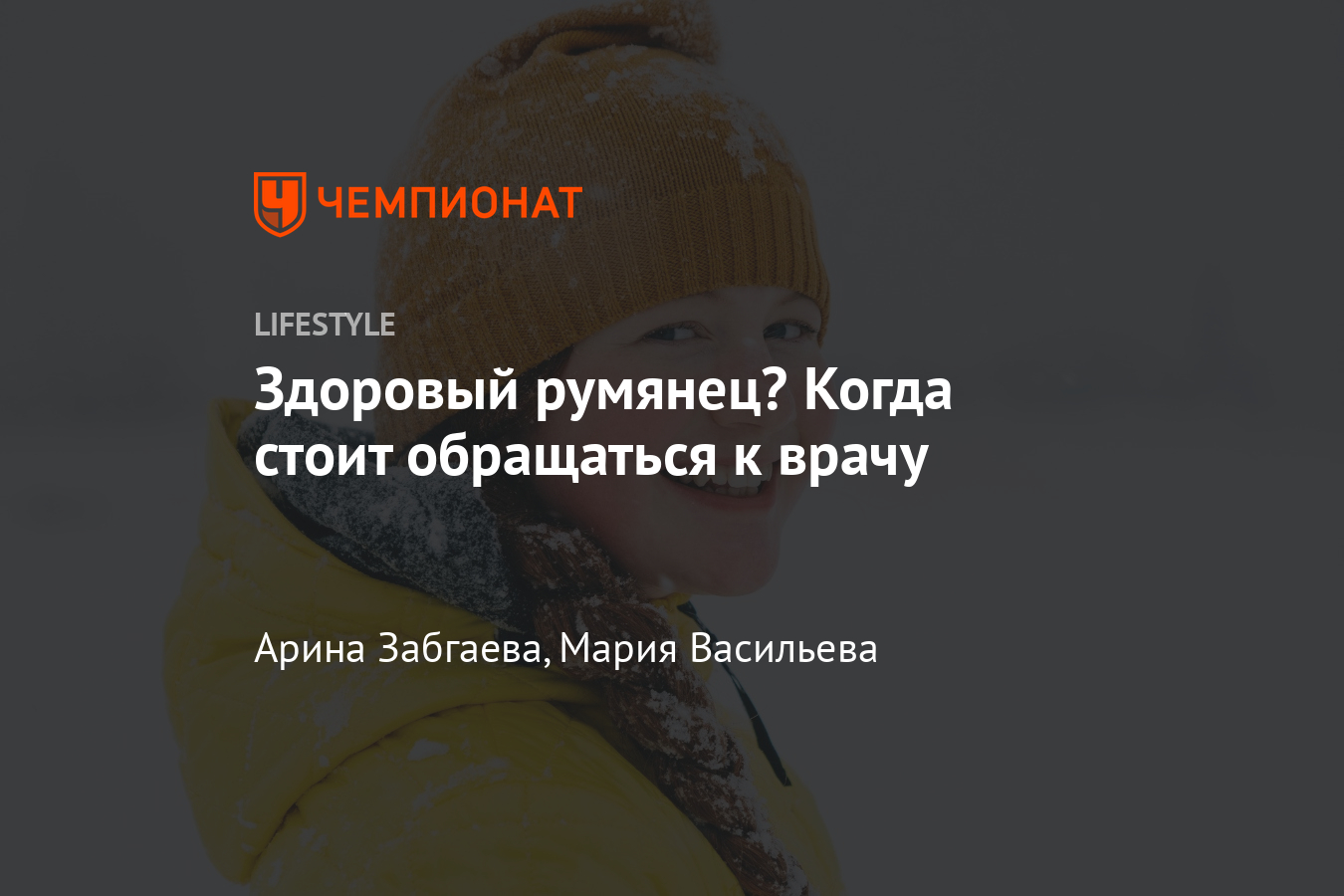 ЧЕМПИОНАТ

LIFESTYLE

Здоровый румянец? Когда стоит обращаться к врачу

Арина Забгаева, Мария Васильева